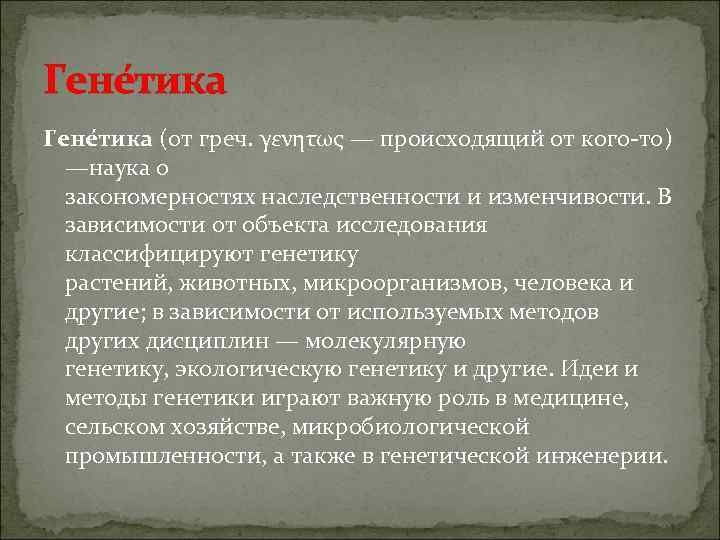 Гене́тика

Гене́тика (от греч. γενητως — происходящий от кого-то) —наука о закономерностях наследственности и изменчивости. В зависимости от объекта исследования классифицируют генетику растений, животных, микроорганизмов, человека и другие; в зависимости от используемых методов других дисциплин — молекулярную генетику, экологическую генетику и другие. Идеи и методы генетики играют важную роль в медицине, сельском хозяйстве, микробиологической промышленности, а также в генетической инженерии.